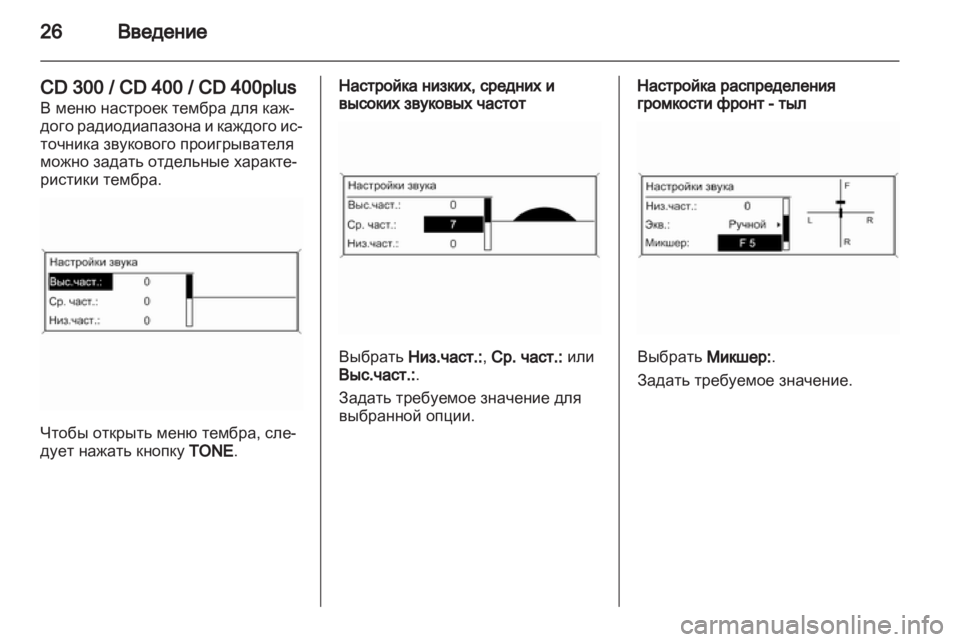 26 Введение

CD 300 / CD 400 / CD 400plus
В меню настроек тембра для каждого радиодиапазона и каждого источника звукового проигрывателя можно задать отдельные характеристики тембра.

Настройки звука
Выс.част.: 0
Ср. част.: 0
Низ.част.: 0

Чтобы открыть меню тембра, следует нажать кнопку TONE.

Настройка низких, средних и высоких звуковых частот

Настройки звука
Выс.част.: 0
Ср. част.: 7
Низ.част.: 0

Выбрать Низ.част.:, Ср. част.: или Выс.част.:.

Задать требуемое значение для выбранной опции.

Настройка распределения громкости фронт - тыл

Настройки звука
Низ.част.: 0
Экв.: Ручной
Микшер: F 5
F
L
R
R

Выбрать Микшер:.

Задать требуемое значение.

carmanualsonline.info